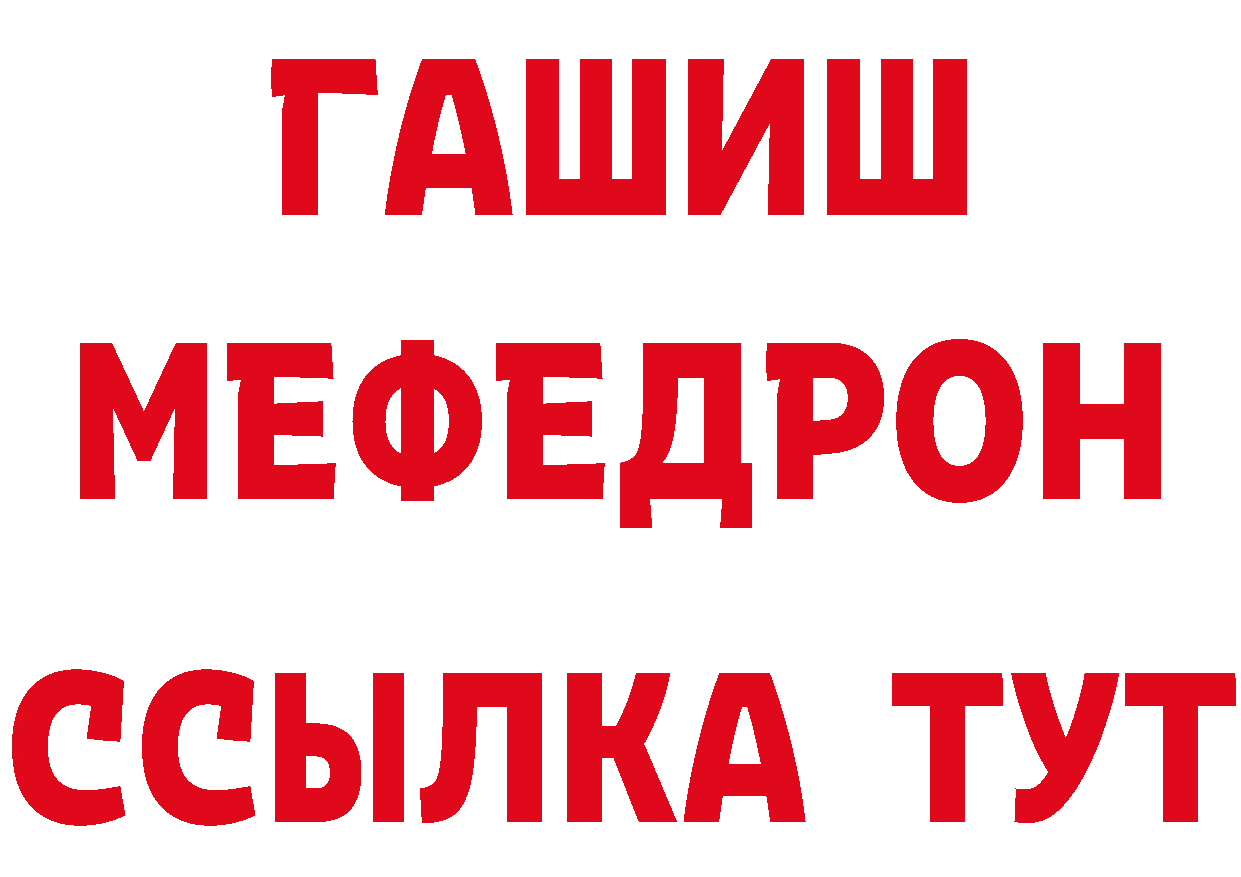 ГАШИШ
МЕФЕДРОН
ССЫЛКА ТУТ